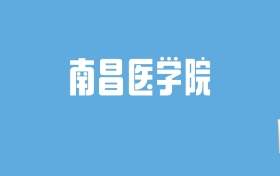 南昌医学院